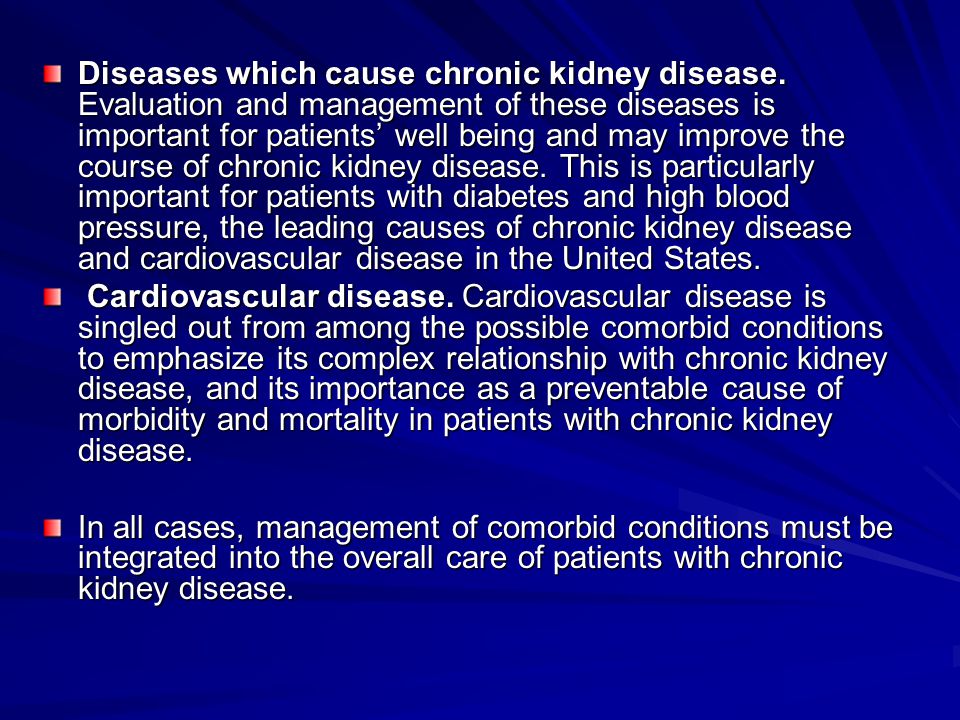 Diseases which cause chronic kidney disease. Evaluation and management of these diseases is important for patients’ well being and may improve the course of chronic kidney disease. This is particularly important for patients with diabetes and high blood pressure, the leading causes of chronic kidney disease and cardiovascular disease in the United States.

Cardiovascular disease. Cardiovascular disease is singled out from among the possible comorbid conditions to emphasize its complex relationship with chronic kidney disease, and its importance as a preventable cause of morbidity and mortality in patients with chronic kidney disease.

In all cases, management of comorbid conditions must be integrated into the overall care of patients with chronic kidney disease.